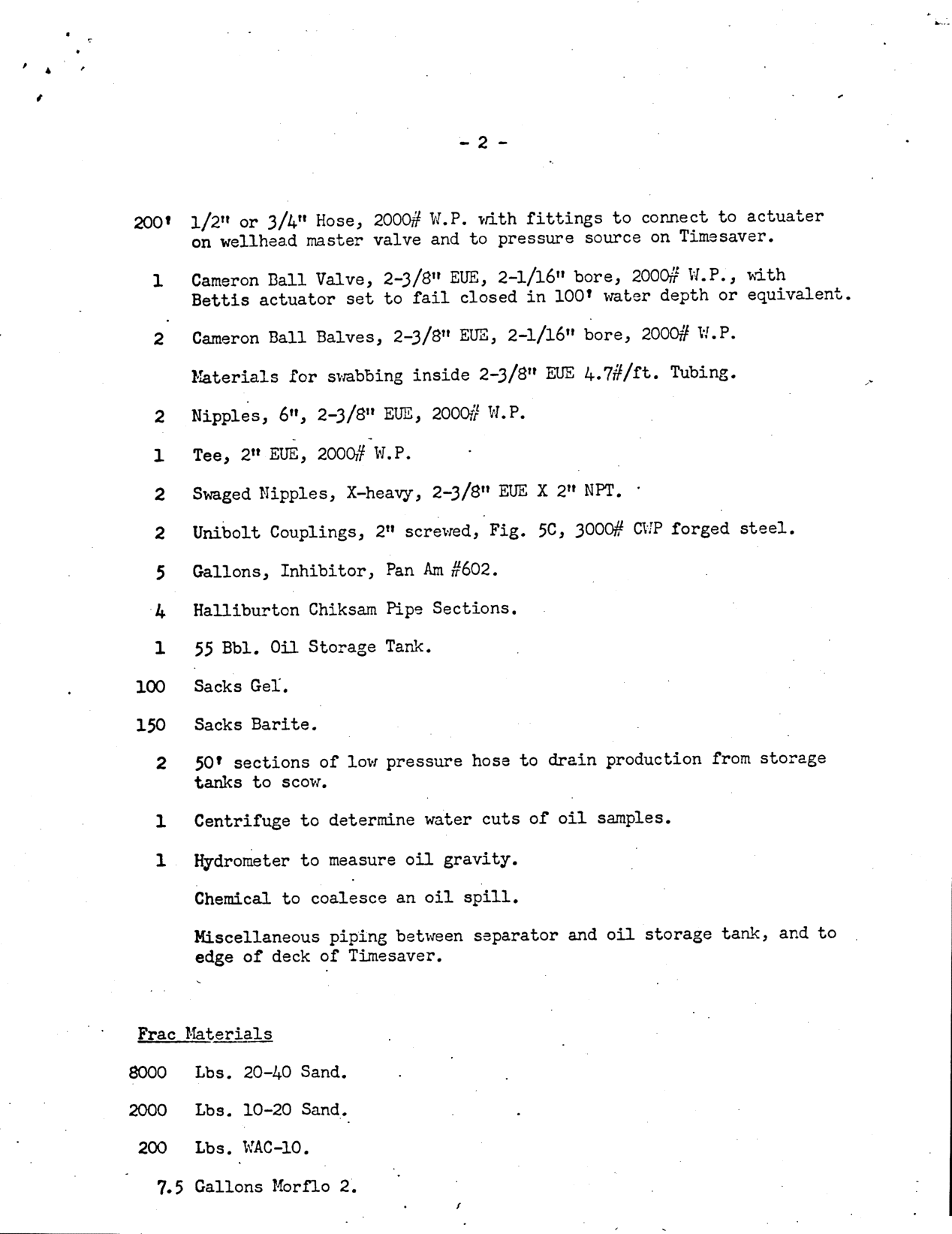 - 2 -

200' 1/2" or 3/4" Hose, 2000# W.P. with fittings to connect to actuater on wellhead master valve and to pressure source on Timesaver.

1 Cameron Ball Valve, 2-3/8" EUE, 2-1/16" bore, 2000# W.P., with Bettis actuator set to fail closed in 100' water depth or equivalent.

2 Cameron Ball Balves, 2-3/8" EUE, 2-1/16" bore, 2000# W.P.

Materials for swabbing inside 2-3/8" EUE 4.7#/ft. Tubing.

2 Nipples, 6", 2-3/8" EUE, 2000# W.P.

1 Tee, 2" EUE, 2000# W.P.

2 Swaged Nipples, X-heavy, 2-3/8" EUE X 2" NPT.

2 Unibolt Couplings, 2" screwed, Fig. 5C, 3000# CWP forged steel.

5 Gallons, Inhibitor, Pan Am #602.

4 Halliburton Chiksam Pipe Sections.

1 55 Bbl. Oil Storage Tank.

100 Sacks Gel.

150 Sacks Barite.

2 50' sections of low pressure hose to drain production from storage tanks to scow.

1 Centrifuge to determine water cuts of oil samples.

1 Hydrometer to measure oil gravity.

Chemical to coalesce an oil spill.

Miscellaneous piping between separator and oil storage tank, and to edge of deck of Timesaver.

Frac Materials

8000 Lbs. 20-40 Sand.

2000 Lbs. 10-20 Sand.

200 Lbs. WAC-10.

7.5 Gallons Morflo 2.